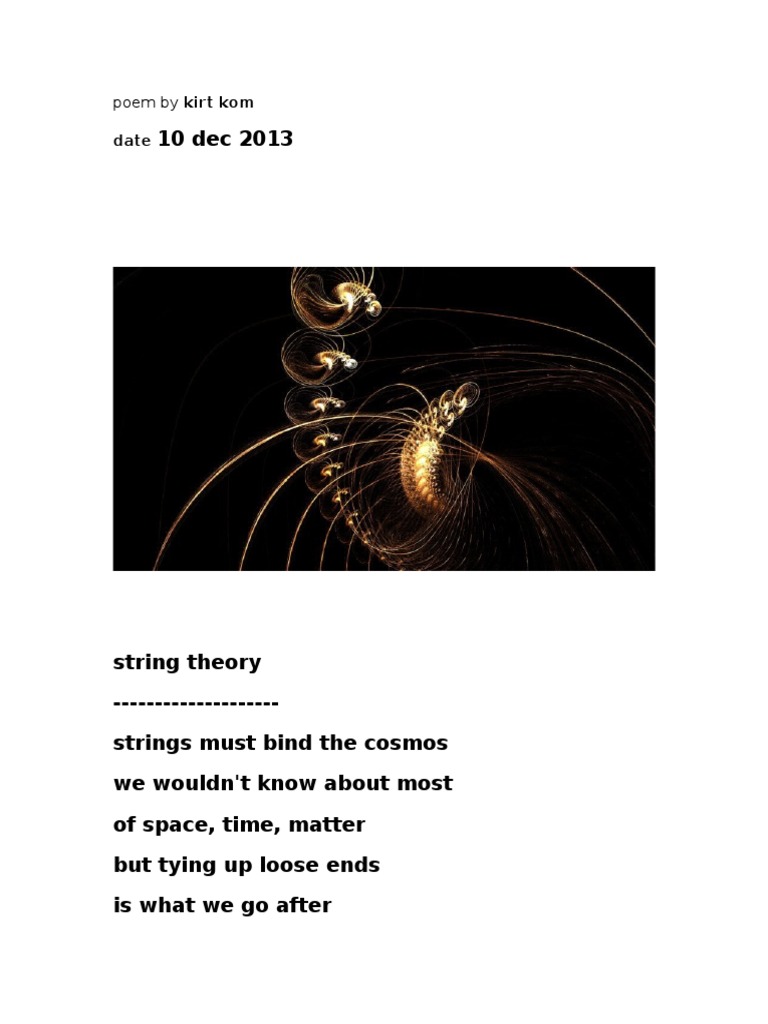 poem by kirt kom

date 10 dec 2013

string theory

--------------------

strings must bind the cosmos

we wouldn't know about most

of space, time, matter

but tying up loose ends

is what we go after